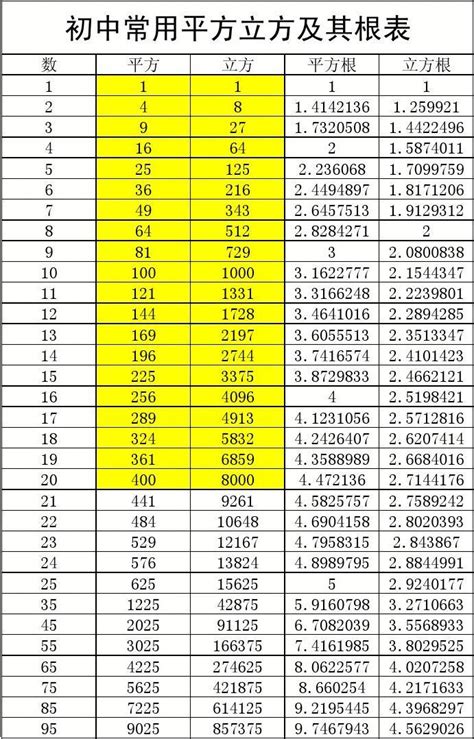 初中常用平方立方及其根表

| 数 | 平方 | 立方 | 平方根 | 立方根 |
|---|---|---|---|---|
| 1 | 1 | 1 | 1 | 1 |
| 2 | 4 | 8 | 1.4142136 | 1.259921 |
| 3 | 9 | 27 | 1.7320508 | 1.4422496 |
| 4 | 16 | 64 | 2 | 1.5874011 |
| 5 | 25 | 125 | 2.236068 | 1.7099759 |
| 6 | 36 | 216 | 2.4494897 | 1.8171206 |
| 7 | 49 | 343 | 2.6457513 | 1.9129312 |
| 8 | 64 | 512 | 2.8284271 | 2 |
| 9 | 81 | 729 | 3 | 2.0800838 |
| 10 | 100 | 1000 | 3.1622777 | 2.1544347 |
| 11 | 121 | 1331 | 3.3166248 | 2.2239801 |
| 12 | 144 | 1728 | 3.4641016 | 2.2894285 |
| 13 | 169 | 2197 | 3.6055513 | 2.3513347 |
| 14 | 196 | 2744 | 3.7416574 | 2.4101423 |
| 15 | 225 | 3375 | 3.8729833 | 2.4662121 |
| 16 | 256 | 4096 | 4 | 2.5198421 |
| 17 | 289 | 4913 | 4.1231056 | 2.5712816 |
| 18 | 324 | 5832 | 4.2426407 | 2.6207414 |
| 19 | 361 | 6859 | 4.3588989 | 2.6684016 |
| 20 | 400 | 8000 | 4.472136 | 2.7144176 |
| 21 | 441 | 9261 | 4.5825757 | 2.7589242 |
| 22 | 484 | 10648 | 4.6904158 | 2.8020393 |
| 23 | 529 | 12167 | 4.7958315 | 2.843867 |
| 24 | 576 | 13824 | 4.8989795 | 2.8844991 |
| 25 | 625 | 15625 | 5 | 2.9240177 |
| 35 | 1225 | 42875 | 5.9160798 | 3.2710663 |
| 45 | 2025 | 91125 | 6.7082039 | 3.5568933 |
| 55 | 3025 | 166375 | 7.4161985 | 3.8029525 |
| 65 | 4225 | 274625 | 8.0622577 | 4.0207258 |
| 75 | 5625 | 421875 | 8.660254 | 4.2171633 |
| 85 | 7225 | 614125 | 9.2195445 | 4.3968297 |
| 95 | 9025 | 857375 | 9.7467943 | 4.5629026 |